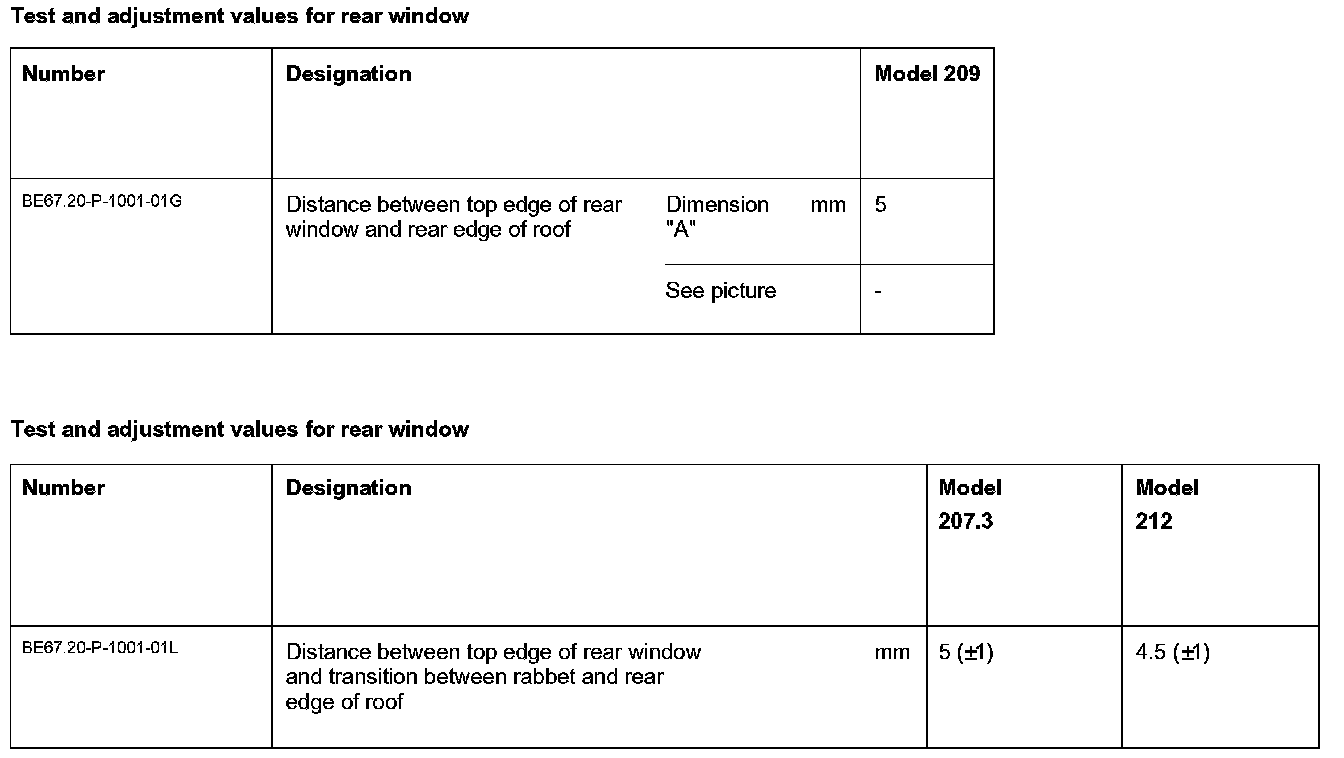 Test and adjustment values for rear window

| Number | Designation | | | Model 209 |
|---|---|---|---|---|
| BE67.20-P-1001-01G | Distance between top edge of rear window and rear edge of roof | Dimension "A" | mm | 5 |
| | | See picture | | - |

Test and adjustment values for rear window

| Number | Designation | | Model 207.3 | Model 212 |
|---|---|---|---|---|
| BE67.20-P-1001-01L | Distance between top edge of rear window and transition between rabbet and rear edge of roof | mm | 5 (±1) | 4.5 (±1) |